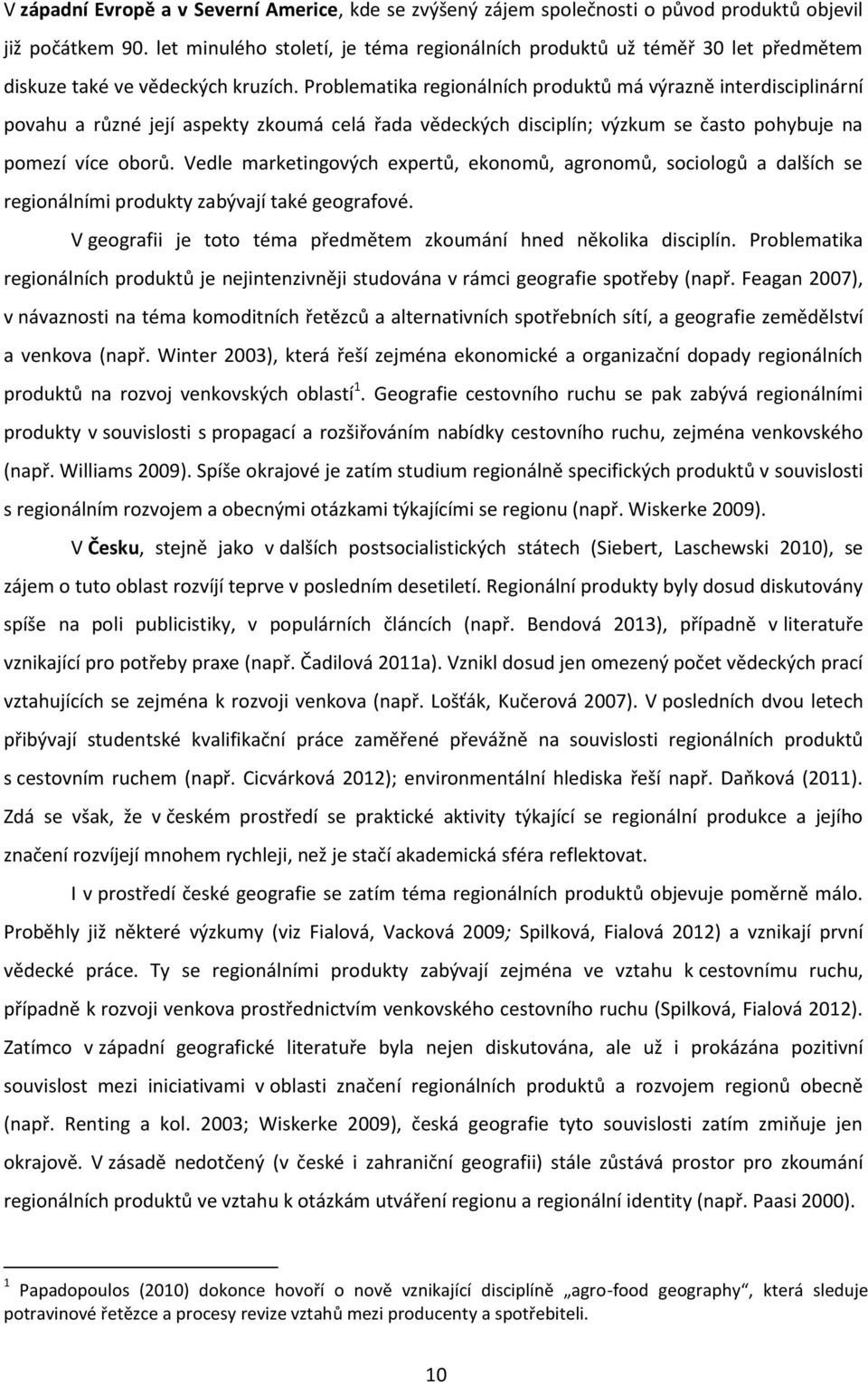 V západní Evropě a v Severní Americe, kde se zvýšený zájem společnosti o původ produktů objevil již počátkem 90. let minulého století, je téma regionálních produktů už téměř 30 let předmětem diskuze také ve vědeckých kruzích. Problematika regionálních produktů má výrazně interdisciplinární povahu a různé její aspekty zkoumá celá řada vědeckých disciplín; výzkum se často pohybuje na pomezí více oborů. Vedle marketingových expertů, ekonomů, agronomů, sociologů a dalších se regionálními produkty zabývají také geografové.

V geografii je toto téma předmětem zkoumání hned několika disciplín. Problematika regionálních produktů je nejintenzivněji studována v rámci geografie spotřeby (např. Feagan 2007), v návaznosti na téma komoditních řetězců a alternativních spotřebních sítí, a geografie zemědělství a venkova (např. Winter 2003), která řeší zejména ekonomické a organizační dopady regionálních produktů na rozvoj venkovských oblastí$^1$. Geografie cestovního ruchu se pak zabývá regionálními produkty v souvislosti s propagací a rozšiřováním nabídky cestovního ruchu, zejména venkovského (např. Williams 2009). Spíše okrajové je zatím studium regionálně specifických produktů v souvislosti s regionálním rozvojem a obecnými otázkami týkajícími se regionu (např. Wiskerke 2009).

V Česku, stejně jako v dalších postsocialistických státech (Siebert, Laschewski 2010), se zájem o tuto oblast rozvíjí teprve v posledním desetiletí. Regionální produkty byly dosud diskutovány spíše na poli publicistiky, v populárních článcích (např. Bendová 2013), případně v literatuře vznikající pro potřeby praxe (např. Čadilová 2011a). Vznikl dosud jen omezený počet vědeckých prací vztahujících se zejména k rozvoji venkova (např. Lošťák, Kučerová 2007). V posledních dvou letech přibývají studentské kvalifikační práce zaměřené převážně na souvislosti regionálních produktů s cestovním ruchem (např. Cicvárková 2012); environmentální hlediska řeší např. Daňková (2011). Zdá se však, že v českém prostředí se praktické aktivity týkající se regionální produkce a jejího značení rozvíjejí mnohem rychleji, než je stačí akademická sféra reflektovat.

I v prostředí české geografie se zatím téma regionálních produktů objevuje poměrně málo. Proběhly již některé výzkumy (viz Fialová, Vacková 2009; Spilková, Fialová 2012) a vznikají první vědecké práce. Ty se regionálními produkty zabývají zejména ve vztahu k cestovnímu ruchu, případně k rozvoji venkova prostřednictvím venkovského cestovního ruchu (Spilková, Fialová 2012). Zatímco v západní geografické literatuře byla nejen diskutována, ale už i prokázána pozitivní souvislost mezi iniciativami v oblasti značení regionálních produktů a rozvojem regionů obecně (např. Renting a kol. 2003; Wiskerke 2009), česká geografie tyto souvislosti zatím zmiňuje jen okrajově. V zásadě nedotčený (v české i zahraniční geografii) stále zůstává prostor pro zkoumání regionálních produktů ve vztahu k otázkám utváření regionu a regionální identity (např. Paasi 2000).

$^1$ Papadopoulos (2010) dokonce hovoří o nově vznikající disciplíně „agro-food geography“, která sleduje potravinové řetězce a procesy revize vztahů mezi producenty a spotřebiteli.

10